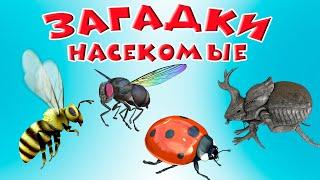 ЗАГАДКИ
НАСЕКОМЫЕ